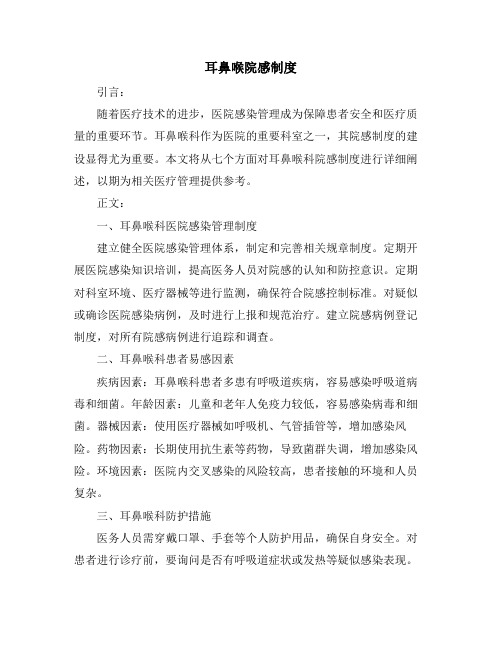 耳鼻喉院感制度

引言：

随着医疗技术的进步，医院感染管理成为保障患者安全和医疗质量的重要环节。耳鼻喉科作为医院的重要科室之一，其院感制度的建设显得尤为重要。本文将从七个方面对耳鼻喉科院感制度进行详细阐述，以期为相关医疗管理提供参考。

正文：

一、耳鼻喉科医院感染管理制度

建立健全医院感染管理体系，制定和完善相关规章制度。定期开展医院感染知识培训，提高医务人员对院感的认知和防控意识。定期对科室环境、医疗器械等进行监测，确保符合院感控制标准。对疑似或确诊医院感染病例，及时进行上报和规范治疗。建立院感病例登记制度，对所有院感病例进行追踪和调查。

二、耳鼻喉科患者易感因素

疾病因素：耳鼻喉科患者多患有呼吸道疾病，容易感染呼吸道病毒和细菌。年龄因素：儿童和老年人免疫力较低，容易感染病毒和细菌。器械因素：使用医疗器械如呼吸机、气管插管等，增加感染风险。药物因素：长期使用抗生素等药物，导致菌群失调，增加感染风险。环境因素：医院内交叉感染的风险较高，患者接触的环境和人员复杂。

三、耳鼻喉科防护措施

医务人员需穿戴口罩、手套等个人防护用品，确保自身安全。对患者进行诊疗前，要询问是否有呼吸道症状或发热等疑似感染表现。